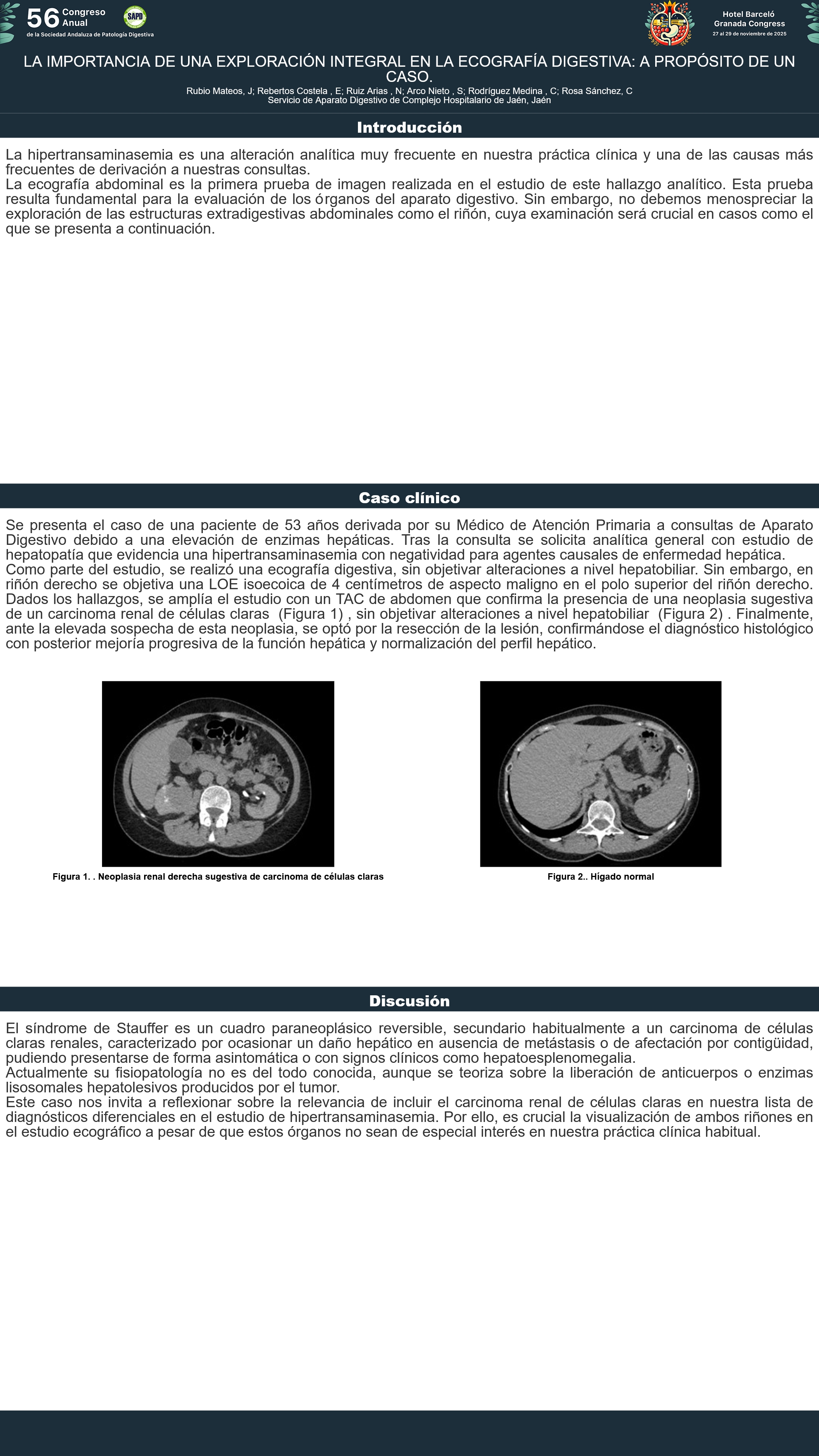 56 Congreso Anual
de la Sociedad Andaluza de Patología Digestiva

SAPD

Hotel Barceló Granada Congress
27 al 29 de noviembre de 2025

LA IMPORTANCIA DE UNA EXPLORACIÓN INTEGRAL EN LA ECOGRAFÍA DIGESTIVA: A PROPÓSITO DE UN CASO.
Rubio Mateos, J; Rebertos Costela , E; Ruiz Arias , N; Arco Nieto , S; Rodríguez Medina , C; Rosa Sánchez, C
Servicio de Aparato Digestivo de Complejo Hospitalario de Jaén, Jaén

Introducción

La hipertransaminasemia es una alteración analítica muy frecuente en nuestra práctica clínica y una de las causas más frecuentes de derivación a nuestras consultas.
La ecografía abdominal es la primera prueba de imagen realizada en el estudio de este hallazgo analítico. Esta prueba resulta fundamental para la evaluación de los órganos del aparato digestivo. Sin embargo, no debemos menospreciar la exploración de las estructuras extradigestivas abdominales como el riñón, cuya examinación será crucial en casos como el que se presenta a continuación.

Caso clínico

Se presenta el caso de una paciente de 53 años derivada por su Médico de Atención Primaria a consultas de Aparato Digestivo debido a una elevación de enzimas hepáticas. Tras la consulta se solicita analítica general con estudio de hepatopatía que evidencia una hipertransaminasemia con negatividad para agentes causales de enfermedad hepática.
Como parte del estudio, se realizó una ecografía digestiva, sin objetivar alteraciones a nivel hepatobiliar. Sin embargo, en riñón derecho se objetiva una LOE isoecoica de 4 centímetros de aspecto maligno en el polo superior del riñón derecho. Dados los hallazgos, se amplía el estudio con un TAC de abdomen que confirma la presencia de una neoplasia sugestiva de un carcinoma renal de células claras (Figura 1) , sin objetivar alteraciones a nivel hepatobiliar (Figura 2) . Finalmente, ante la elevada sospecha de esta neoplasia, se optó por la resección de la lesión, confirmándose el diagnóstico histológico con posterior mejoría progresiva de la función hepática y normalización del perfil hepático.

Figura 1. . Neoplasia renal derecha sugestiva de carcinoma de células claras

Figura 2.. Hígado normal

Discusión

El síndrome de Stauffer es un cuadro paraneoplásico reversible, secundario habitualmente a un carcinoma de células claras renales, caracterizado por ocasionar un daño hepático en ausencia de metástasis o de afectación por contigüidad, pudiendo presentarse de forma asintomática o con signos clínicos como hepatoesplenomegalia.
Actualmente su fisiopatología no es del todo conocida, aunque se teoriza sobre la liberación de anticuerpos o enzimas lisosomales hepatolesivos producidos por el tumor.
Este caso nos invita a reflexionar sobre la relevancia de incluir el carcinoma renal de células claras en nuestra lista de diagnósticos diferenciales en el estudio de hipertransaminasemia. Por ello, es crucial la visualización de ambos riñones en el estudio ecográfico a pesar de que estos órganos no sean de especial interés en nuestra práctica clínica habitual.